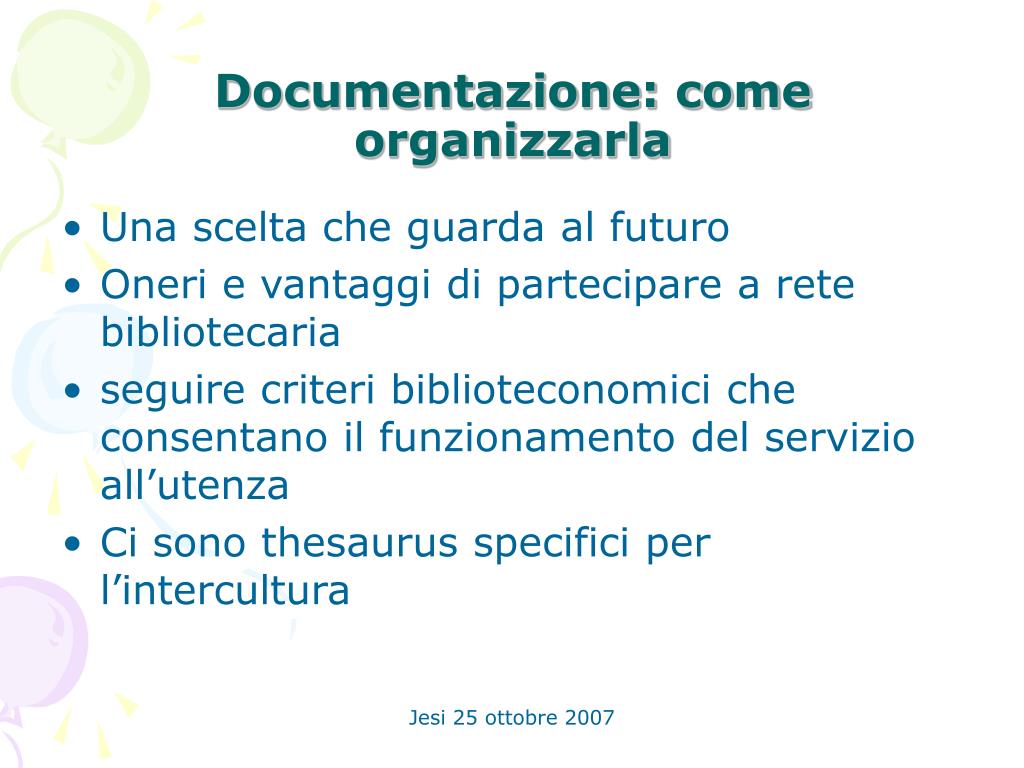 Documentazione: come organizzarla

• Una scelta che guarda al futuro
• Oneri e vantaggi di partecipare a rete bibliotecaria
• seguire criteri biblioteconomici che consentano il funzionamento del servizio all’utenza
• Ci sono thesaurus specifici per l’intercultura

Jesi 25 ottobre 2007